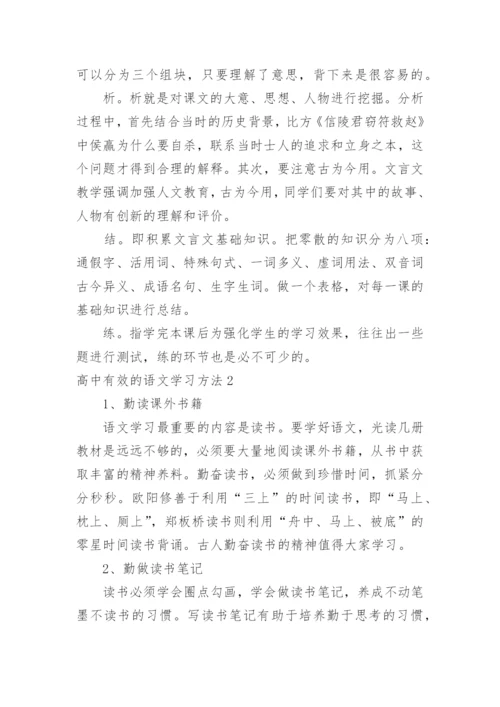 可以分为三个组块，只要理解了意思，背下来是很容易的。

析。析就是对课文的大意、思想、人物进行挖掘。分析过程中，首先结合当时的历史背景，比方《信陵君窃符救赵》中侯嬴为什么要自杀，联系当时士人的追求和立身之本，这个问题才得到合理的解释。其次，要注意古为今用。文言文教学强调加强人文教育，古为今用，同学们要对其中的故事、人物有创新的理解和评价。

结。即积累文言文基础知识。把零散的知识分为八项：通假字、活用词、特殊句式、一词多义、虚词用法、双音词古今异义、成语名句、生字生词。做一个表格，对每一课的基础知识进行总结。

练。指学完本课后为强化学生的学习效果，往往出一些题进行测试，练的环节也是必不可少的。

高中有效的语文学习方法 2

1、勤读课外书籍

语文学习最重要的内容是读书。要学好语文，光读几册教材是远远不够的，必须要大量地阅读课外书籍，从书中获取丰富的精神养料。勤奋读书，必须做到珍惜时间，抓紧分分秒秒。欧阳修善于利用“三上”的时间读书，即“马上、枕上、厕上”，郑板桥读书则利用“舟中、马上、被底”的零星时间读书背诵。古人勤奋读书的精神值得大家学习。

2、勤做读书笔记

读书必须学会圈点勾画，学会做读书笔记，养成不动笔墨不读书的习惯。写读书笔记有助于培养勤于思考的习惯，